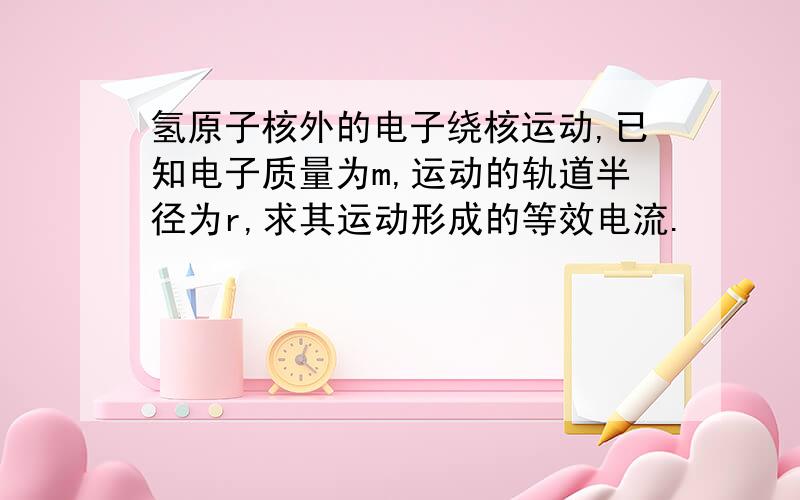 氢原子核外的电子绕核运动,已知电子质量为m,运动的轨道半径为r,求其运动形成的等效电流.